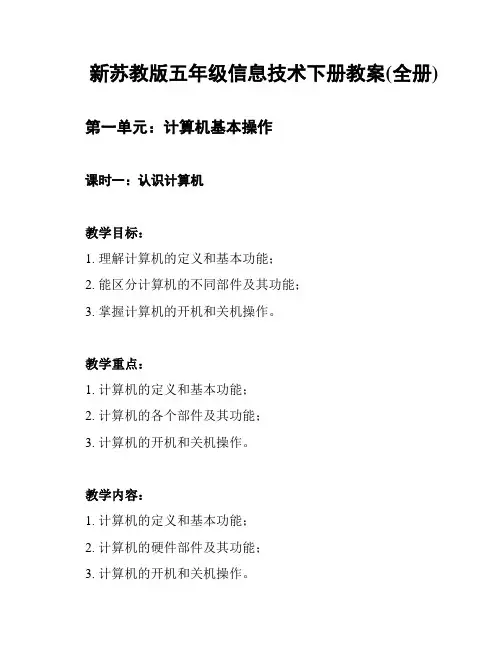 新苏教版五年级信息技术下册教案(全册)

第一单元：计算机基本操作

课时一：认识计算机

教学目标：

1. 理解计算机的定义和基本功能；

2. 能区分计算机的不同部件及其功能；

3. 掌握计算机的开机和关机操作。

教学重点：

1. 计算机的定义和基本功能；

2. 计算机的各个部件及其功能；

3. 计算机的开机和关机操作。

教学内容：

1. 计算机的定义和基本功能；

2. 计算机的硬件部件及其功能；

3. 计算机的开机和关机操作。